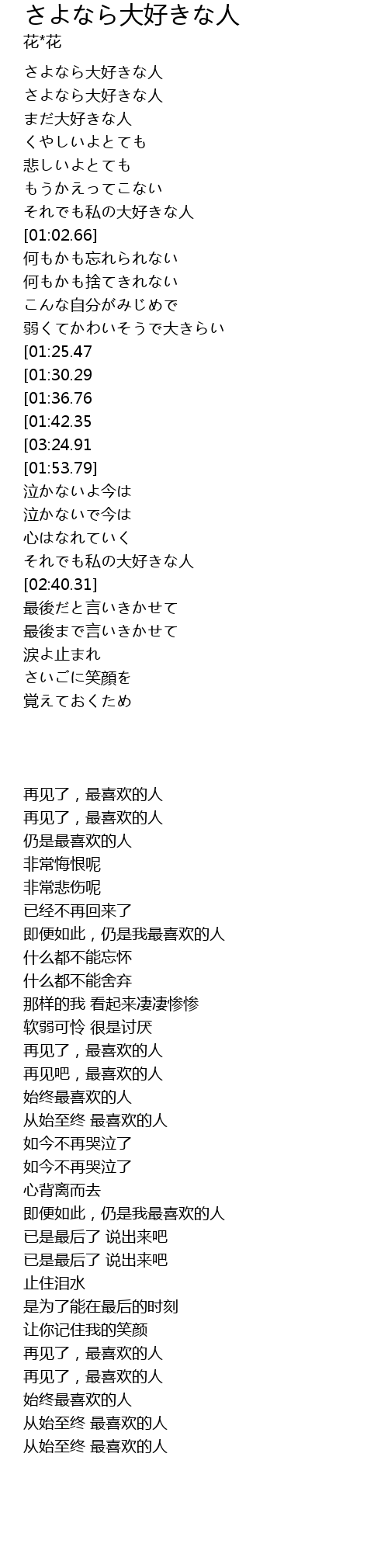 さよなら大好きな人
花*花

さよなら大好きな人
さよなら大好きな人
まだ大好きな人
くやしいよとても
悲しいよとても
もうかえってこない
それでも私の大好きな人
[01:02.66]
何もかも忘れられない
何もかも捨てきれない
こんな自分がみじめで
弱くてかわいそうで大きらい
[01:25.47
[01:30.29
[01:36.76
[01:42.35
[03:24.91
[01:53.79]
泣かないよ今は
泣かないで今は
心はなれていく
それでも私の大好きな人
[02:40.31]
最後だと言いきかせて
最後まで言いきかせて
涙よ止まれ
さいごに笑顔を
覚えておくため

再见了，最喜欢的人
再见了，最喜欢的人
仍是最喜欢的人
非常悔恨呢
非常悲伤呢
已经不再回来了
即便如此，仍是我最喜欢的人
什么都不能忘怀
什么都不能舍弃
那样的我 看起来凄凄惨惨
软弱可怜 很是讨厌
再见了，最喜欢的人
再见吧，最喜欢的人
始终最喜欢的人
从始至终 最喜欢的人
如今不再哭泣了
如今不再哭泣了
心背离而去
即便如此，仍是我最喜欢的人
已是最后了 说出来吧
已是最后了 说出来吧
止住泪水
是为了能在最后的时刻
让你记住我的笑颜
再见了，最喜欢的人
再见了，最喜欢的人
始终最喜欢的人
从始至终 最喜欢的人
从始至终 最喜欢的人